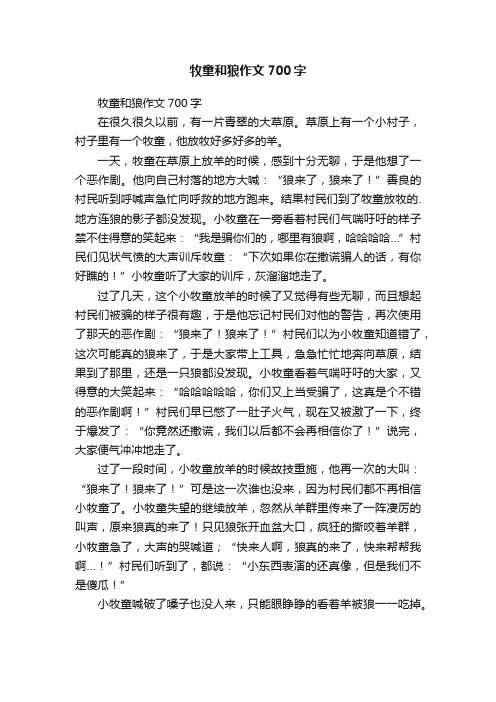 牧童和狼作文 700 字

牧童和狼作文 700 字

在很久很久以前，有一片青翠的大草原。草原上有一个小村子，村子里有一个牧童，他放牧好多好多的羊。

一天，牧童在草原上放羊的时候，感到十分无聊，于是他想了一个恶作剧。他向自己村落的地方大喊：“狼来了，狼来了！”善良的村民听到呼喊声急忙向呼救的地方跑来。结果村民们到了牧童放牧的.地方连狼的影子都没发现。小牧童在一旁看着村民们气喘吁吁的样子禁不住得意的笑起来：“我是骗你们的，哪里有狼啊，哈哈哈哈...”村民们见状气愤的大声训斥牧童：“下次如果你在撒谎骗人的话，有你好瞧的！”小牧童听了大家的训斥，灰溜溜地走了。

过了几天，这个小牧童放羊的时候了又觉得有些无聊，而且想起村民们被骗的样子很有趣，于是他忘记村民们对他的警告，再次使用了那天的恶作剧：“狼来了！狼来了！”村民们以为小牧童知道错了，这次可能真的狼来了，于是大家带上工具，急急忙忙地奔向草原，结果到了那里，还是一只狼都没发现。小牧童看着气喘吁吁的大家，又得意的大笑起来：“哈哈哈哈哈，你们又上当受骗了，这真是个不错的恶作剧啊！”村民们早已憋了一肚子火气，现在又被激了一下，终于爆发了：“你竟然还撒谎，我们以后都不会再相信你了！”说完，大家便气冲冲地走了。

过了一段时间，小牧童放羊的时候故技重施，他再一次的大叫：“狼来了！狼来了！”可是这一次谁也没来，因为村民们都不再相信小牧童了。小牧童失望的继续放羊，忽然从羊群里传来了一阵凄厉的叫声，原来狼真的来了！只见狼张开血盆大口，疯狂的撕咬着羊群，小牧童急了，大声的哭喊道；“快来人啊，狼真的来了，快来帮帮我啊...！”村民们听到了，都说：“小东西表演的还真像，但是我们不是傻瓜！”

小牧童喊破了嗓子也没人来，只能眼睁睁的看着羊被狼一一吃掉。